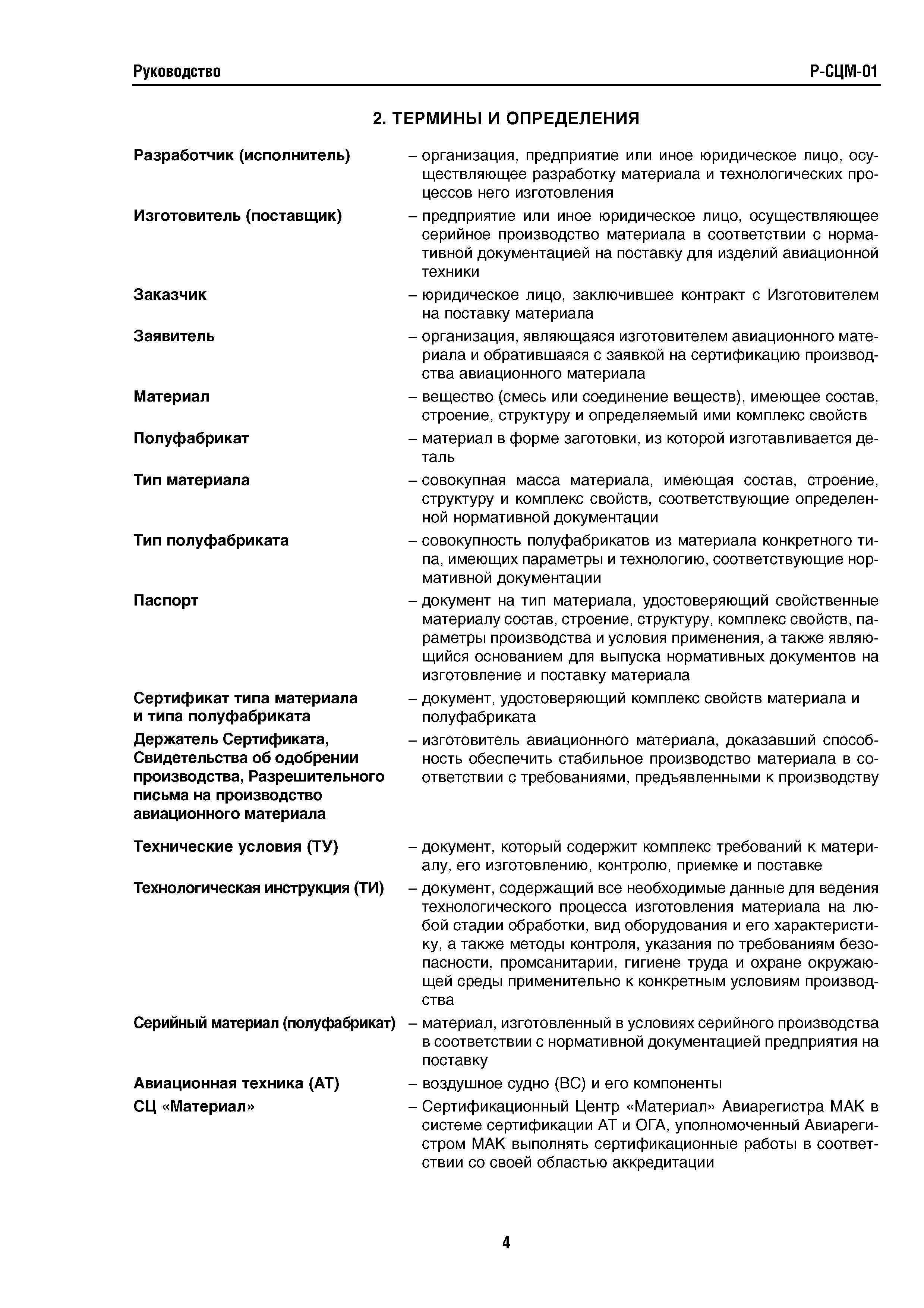 Руководство Р-СЦМ-01

2. ТЕРМИНЫ И ОПРЕДЕЛЕНИЯ

Разработчик (исполнитель) – организация, предприятие или иное юридическое лицо, осуществляющее разработку материала и технологических процессов него изготовления

Изготовитель (поставщик) – предприятие или иное юридическое лицо, осуществляющее серийное производство материала в соответствии с нормативной документацией на поставку для изделий авиационной техники

Заказчик – юридическое лицо, заключившее контракт с Изготовителем на поставку материала

Заявитель – организация, являющаяся изготовителем авиационного материала и обратившаяся с заявкой на сертификацию производства авиационного материала

Материал – вещество (смесь или соединение веществ), имеющее состав, строение, структуру и определяемый ими комплекс свойств

Полуфабрикат – материал в форме заготовки, из которой изготавливается деталь

Тип материала – совокупная масса материала, имеющая состав, строение, структуру и комплекс свойств, соответствующие определенной нормативной документации

Тип полуфабриката – совокупность полуфабрикатов из материала конкретного типа, имеющих параметры и технологию, соответствующие нормативной документации

Паспорт – документ на тип материала, удостоверяющий свойственные материалу состав, строение, структуру, комплекс свойств, параметры производства и условия применения, а также являющийся основанием для выпуска нормативных документов на изготовление и поставку материала

Сертификат типа материала и типа полуфабриката – документ, удостоверяющий комплекс свойств материала и полуфабриката

Держатель Сертификата, Свидетельства об одобрении производства, Разрешительного письма на производство авиационного материала – изготовитель авиационного материала, доказавший способность обеспечить стабильное производство материала в соответствии с требованиями, предъявленными к производству

Технические условия (ТУ) – документ, который содержит комплекс требований к материалу, его изготовлению, контролю, приемке и поставке

Технологическая инструкция (ТИ) – документ, содержащий все необходимые данные для ведения технологического процесса изготовления материала на любой стадии обработки, вид оборудования и его характеристику, а также методы контроля, указания по требованиям безопасности, промсанитарии, гигиене труда и охране окружающей среды применительно к конкретным условиям производства

Серийный материал (полуфабрикат) – материал, изготовленный в условиях серийного производства в соответствии с нормативной документацией предприятия на поставку

Авиационная техника (АТ) – воздушное судно (ВС) и его компоненты

СЦ «Материал» – Сертификационный Центр «Материал» Авиарегистра МАК в системе сертификации АТ и ОГА, уполномоченный Авиарегистром МАК выполнять сертификационные работы в соответствии со своей областью аккредитации

4